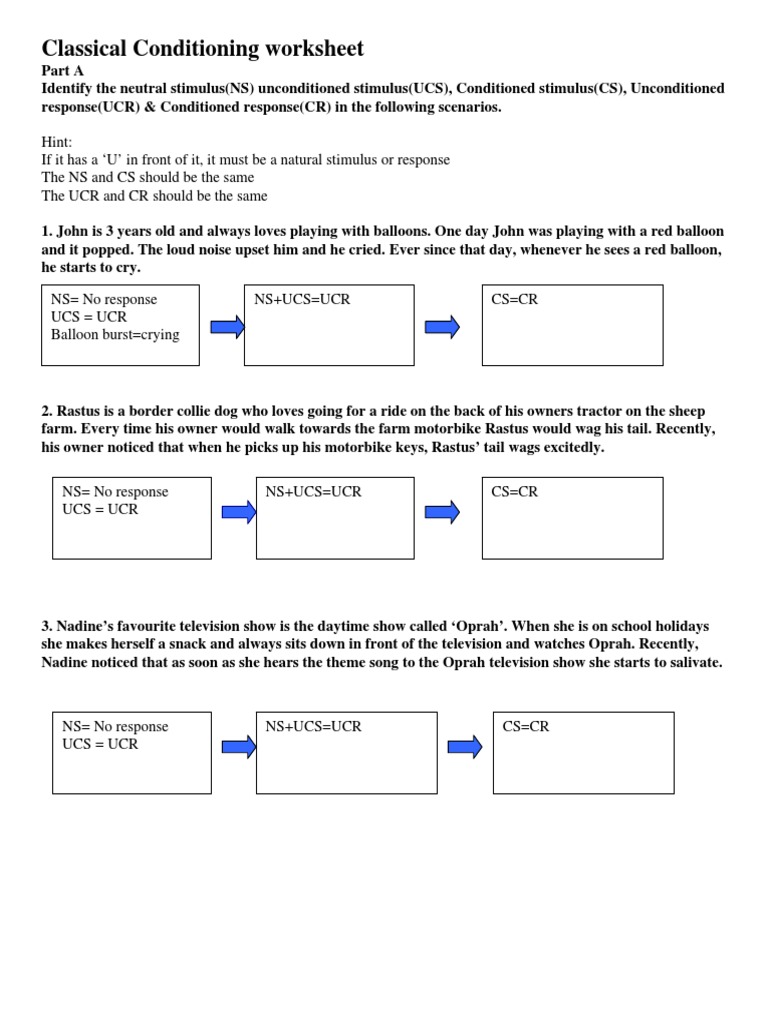 Classical Conditioning worksheet

Part A

Identify the neutral stimulus(NS) unconditioned stimulus(UCS), Conditioned stimulus(CS), Unconditioned response(UCR) & Conditioned response(CR) in the following scenarios.

Hint:
If it has a 'U' in front of it, it must be a natural stimulus or response
The NS and CS should be the same
The UCR and CR should be the same

1. John is 3 years old and always loves playing with balloons. One day John was playing with a red balloon and it popped. The loud noise upset him and he cried. Ever since that day, whenever he sees a red balloon, he starts to cry.

NS= No response
UCS = UCR
Balloon burst=crying

NS+UCS=UCR

CS=CR

2. Rastus is a border collie dog who loves going for a ride on the back of his owners tractor on the sheep farm. Every time his owner would walk towards the farm motorbike Rastus would wag his tail. Recently, his owner noticed that when he picks up his motorbike keys, Rastus' tail wags excitedly.

NS= No response
UCS = UCR

NS+UCS=UCR

CS=CR

3. Nadine's favourite television show is the daytime show called 'Oprah'. When she is on school holidays she makes herself a snack and always sits down in front of the television and watches Oprah. Recently, Nadine noticed that as soon as she hears the theme song to the Oprah television show she starts to salivate.

NS= No response
UCS = UCR

NS+UCS=UCR

CS=CR